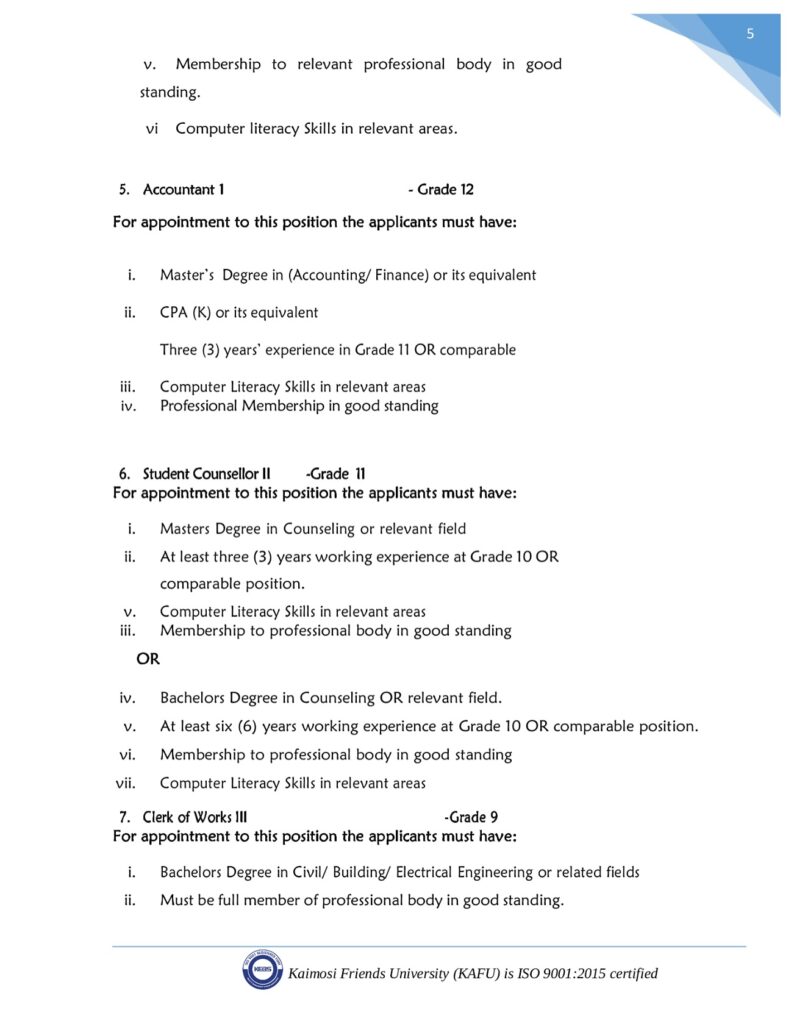 5

v. Membership to relevant professional body in good standing.

vi Computer literacy Skills in relevant areas.

5. Accountant 1 - Grade 12

For appointment to this position the applicants must have:

i. Master's Degree in (Accounting/ Finance) or its equivalent

ii. CPA (K) or its equivalent

Three (3) years' experience in Grade 11 OR comparable

iii. Computer Literacy Skills in relevant areas
iv. Professional Membership in good standing

6. Student Counsellor II -Grade 11
For appointment to this position the applicants must have:

i. Masters Degree in Counseling or relevant field
ii. At least three (3) years working experience at Grade 10 OR comparable position.
v. Computer Literacy Skills in relevant areas
iii. Membership to professional body in good standing

OR

iv. Bachelors Degree in Counseling OR relevant field.
v. At least six (6) years working experience at Grade 10 OR comparable position.
vi. Membership to professional body in good standing
vii. Computer Literacy Skills in relevant areas

7. Clerk of Works III -Grade 9
For appointment to this position the applicants must have:

i. Bachelors Degree in Civil/ Building/ Electrical Engineering or related fields
ii. Must be full member of professional body in good standing.

Kaimosi Friends University (KAFU) is ISO 9001:2015 certified